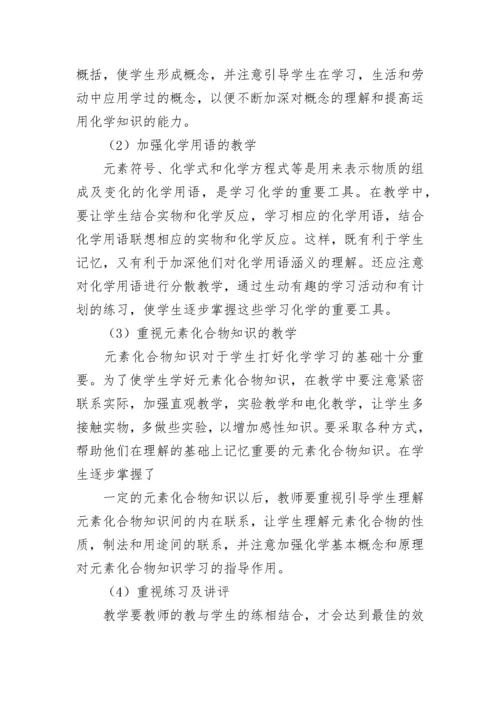 概括，使学生形成概念，并注意引导学生在学习，生活和劳动中应用学过的概念，以便不断加深对概念的理解和提高运用化学知识的能力。

（2）加强化学用语的教学

元素符号、化学式和化学方程式等是用来表示物质的组成及变化的化学用语，是学习化学的重要工具。在教学中，要让学生结合实物和化学反应，学习相应的化学用语，结合化学用语联想相应的实物和化学反应。这样，既有利于学生记忆，又有利于加深他们对化学用语涵义的理解。还应注意对化学用语进行分散教学，通过生动有趣的学习活动和有计划的练习，使学生逐步掌握这些学习化学的重要工具。

（3）重视元素化合物知识的教学

元素化合物知识对于学生打好化学学习的基础十分重要。为了使学生学好元素化合物知识，在教学中要注意紧密联系实际，加强直观教学，实验教学和电化教学，让学生多接触实物，多做些实验，以增加感性知识。要采取各种方式，帮助他们在理解的基础上记忆重要的元素化合物知识。在学生逐步掌握了

一定的元素化合物知识以后，教师要重视引导学生理解元素化合物知识间的内在联系，让学生理解元素化合物的性质，制法和用途间的联系，并注意加强化学基本概念和原理对元素化合物知识学习的指导作用。

（4）重视练习及讲评

教学要教师的教与学生的练相结合，才会达到最佳的效